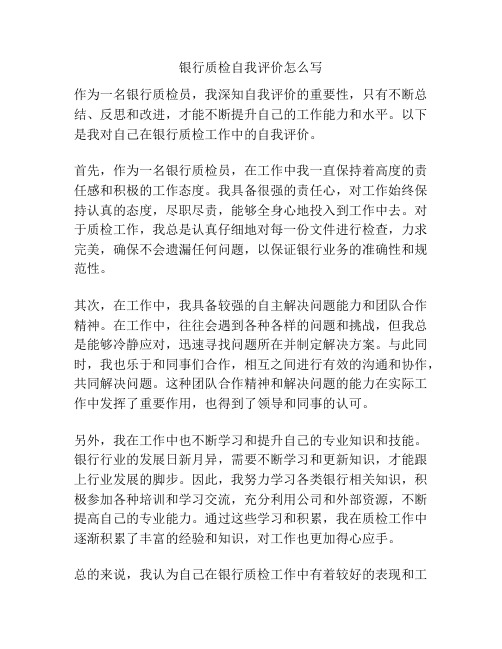 银行质检自我评价怎么写

作为一名银行质检员，我深知自我评价的重要性，只有不断总结、反思和改进，才能不断提升自己的工作能力和水平。以下是我对自己在银行质检工作中的自我评价。

首先，作为一名银行质检员，在工作中我一直保持着高度的责任感和积极的工作态度。我具备很强的责任心，对工作始终保持认真的态度，尽职尽责，能够全身心地投入到工作中去。对于质检工作，我总是认真仔细地对每一份文件进行检查，力求完美，确保不会遗漏任何问题，以保证银行业务的准确性和规范性。

其次，在工作中，我具备较强的自主解决问题能力和团队合作精神。在工作中，往往会遇到各种各样的问题和挑战，但我总是能够冷静应对，迅速寻找问题所在并制定解决方案。与此同时，我也乐于和同事们合作，相互之间进行有效的沟通和协作，共同解决问题。这种团队合作精神和解决问题的能力在实际工作中发挥了重要作用，也得到了领导和同事的认可。

另外，我在工作中也不断学习和提升自己的专业知识和技能。银行行业的发展日新月异，需要不断学习和更新知识，才能跟上行业发展的脚步。因此，我努力学习各类银行相关知识，积极参加各种培训和学习交流，充分利用公司和外部资源，不断提高自己的专业能力。通过这些学习和积累，我在质检工作中逐渐积累了丰富的经验和知识，对工作也更加得心应手。

总的来说，我认为自己在银行质检工作中有着较好的表现和工